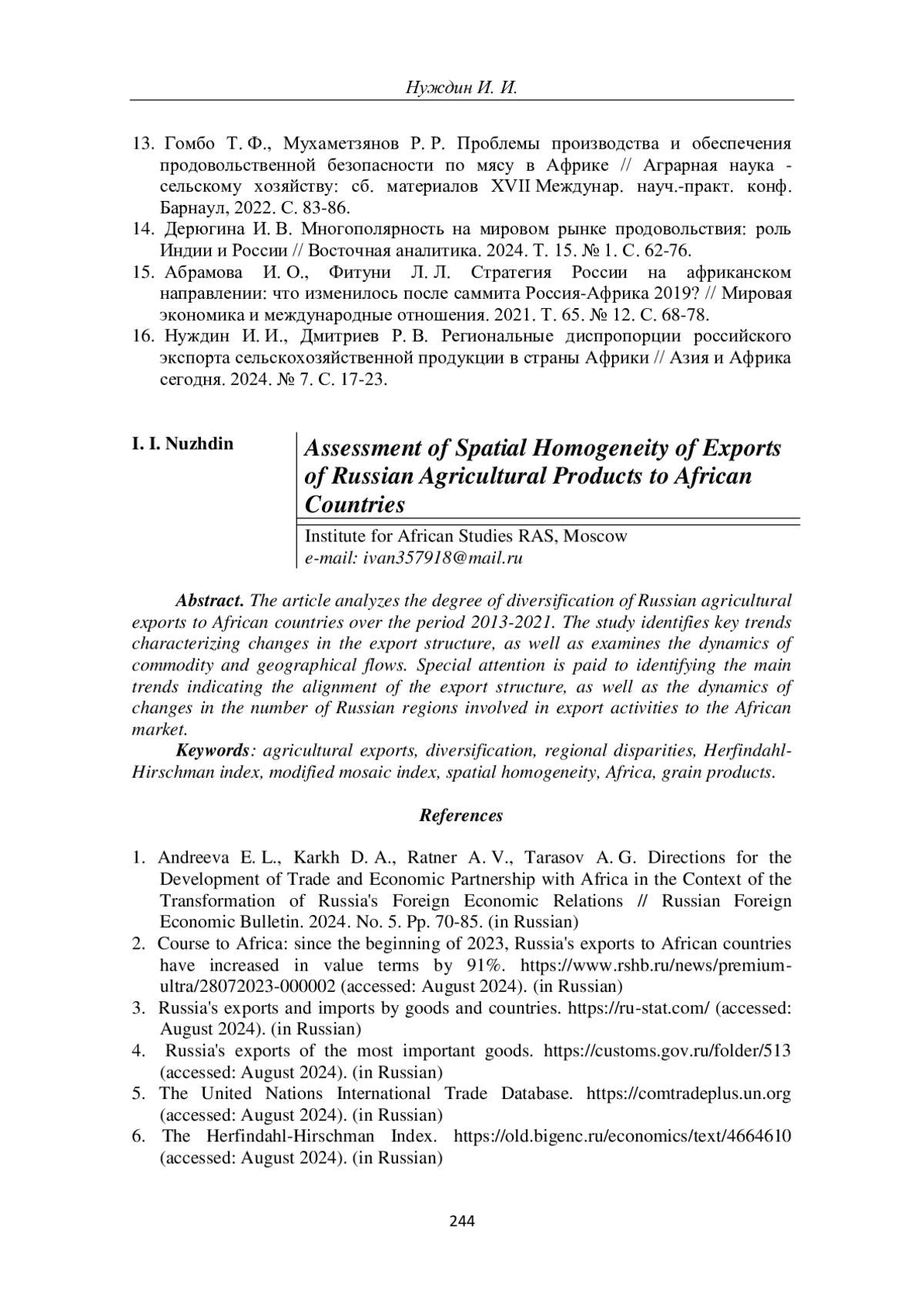 Нуждин И. И.

13. Гомбо Т. Ф., Мухаметзянов Р. Р. Проблемы производства и обеспечения продовольственной безопасности по мясу в Африке // Аграрная наука - сельскому хозяйству: сб. материалов XVII Междунар. науч.-практ. конф. Барнаул, 2022. С. 83-86.
14. Дерюгина И. В. Многополярность на мировом рынке продовольствия: роль Индии и России // Восточная аналитика. 2024. Т. 15. № 1. С. 62-76.
15. Абрамова И. О., Фитуни Л. Л. Стратегия России на африканском направлении: что изменилось после саммита Россия-Африка 2019? // Мировая экономика и международные отношения. 2021. Т. 65. № 12. С. 68-78.
16. Нуждин И. И., Дмитриев Р. В. Региональные диспропорции российского экспорта сельскохозяйственной продукции в страны Африки // Азия и Африка сегодня. 2024. № 7. С. 17-23.

I. I. Nuzhdin

Assessment of Spatial Homogeneity of Exports of Russian Agricultural Products to African Countries

Institute for African Studies RAS, Moscow
e-mail: ivan357918@mail.ru

Abstract. The article analyzes the degree of diversification of Russian agricultural exports to African countries over the period 2013-2021. The study identifies key trends characterizing changes in the export structure, as well as examines the dynamics of commodity and geographical flows. Special attention is paid to identifying the main trends indicating the alignment of the export structure, as well as the dynamics of changes in the number of Russian regions involved in export activities to the African market.

Keywords: agricultural exports, diversification, regional disparities, Herfindahl-Hirschman index, modified mosaic index, spatial homogeneity, Africa, grain products.

References

1. Andreeva E. L., Karkh D. A., Ratner A. V., Tarasov A. G. Directions for the Development of Trade and Economic Partnership with Africa in the Context of the Transformation of Russia's Foreign Economic Relations // Russian Foreign Economic Bulletin. 2024. No. 5. Pp. 70-85. (in Russian)
2. Course to Africa: since the beginning of 2023, Russia's exports to African countries have increased in value terms by 91%. https://www.rshb.ru/news/premium-ultra/28072023-000002 (accessed: August 2024). (in Russian)
3. Russia's exports and imports by goods and countries. https://ru-stat.com/ (accessed: August 2024). (in Russian)
4. Russia's exports of the most important goods. https://customs.gov.ru/folder/513 (accessed: August 2024). (in Russian)
5. The United Nations International Trade Database. https://comtradeplus.un.org (accessed: August 2024). (in Russian)
6. The Herfindahl-Hirschman Index. https://old.bigenc.ru/economics/text/4664610 (accessed: August 2024). (in Russian)

244